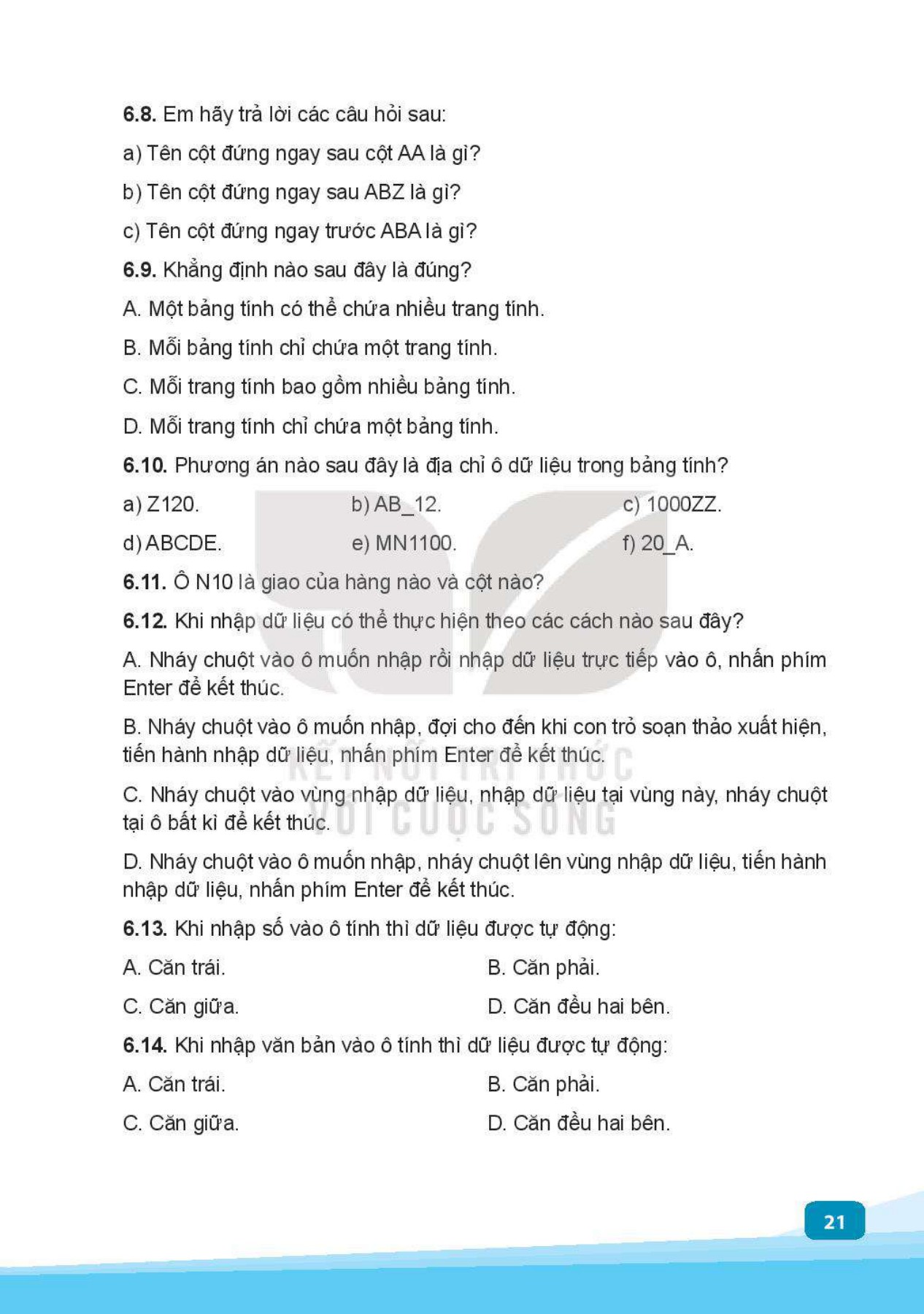 6.8. Em hãy trả lời các câu hỏi sau:

a) Tên cột đứng ngay sau cột AA là gì?

b) Tên cột đứng ngay sau ABZ là gì?

c) Tên cột đứng ngay trước ABA là gì?

6.9. Khẳng định nào sau đây là đúng?

A. Một bảng tính có thể chứa nhiều trang tính.

B. Mỗi bảng tính chỉ chứa một trang tính.

C. Mỗi trang tính bao gồm nhiều bảng tính.

D. Mỗi trang tính chỉ chứa một bảng tính.

6.10. Phương án nào sau đây là địa chỉ ô dữ liệu trong bảng tính?

a) Z120.

b) AB_12.

c) 1000ZZ.

d) ABCDE.

e) MN1100.

f) 20_A.

6.11. Ô N10 là giao của hàng nào và cột nào?

6.12. Khi nhập dữ liệu có thể thực hiện theo các cách nào sau đây?

A. Nháy chuột vào ô muốn nhập rồi nhập dữ liệu trực tiếp vào ô, nhấn phím Enter để kết thúc.

B. Nháy chuột vào ô muốn nhập, đợi cho đến khi con trỏ soạn thảo xuất hiện, tiến hành nhập dữ liệu, nhấn phím Enter để kết thúc.

C. Nháy chuột vào vùng nhập dữ liệu, nhập dữ liệu tại vùng này, nháy chuột tại ô bất kì để kết thúc.

D. Nháy chuột vào ô muốn nhập, nháy chuột lên vùng nhập dữ liệu, tiến hành nhập dữ liệu, nhấn phím Enter để kết thúc.

6.13. Khi nhập số vào ô tính thì dữ liệu được tự động:

A. Căn trái.

B. Căn phải.

C. Căn giữa.

D. Căn đều hai bên.

6.14. Khi nhập văn bản vào ô tính thì dữ liệu được tự động:

A. Căn trái.

B. Căn phải.

C. Căn giữa.

D. Căn đều hai bên.

KẾT NỐI TRI THỨC VỚI CUỘC SỐNG

21